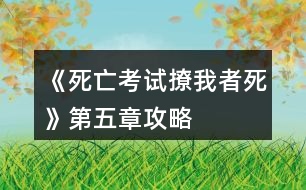 《死亡考试撩我者死》第五章攻略